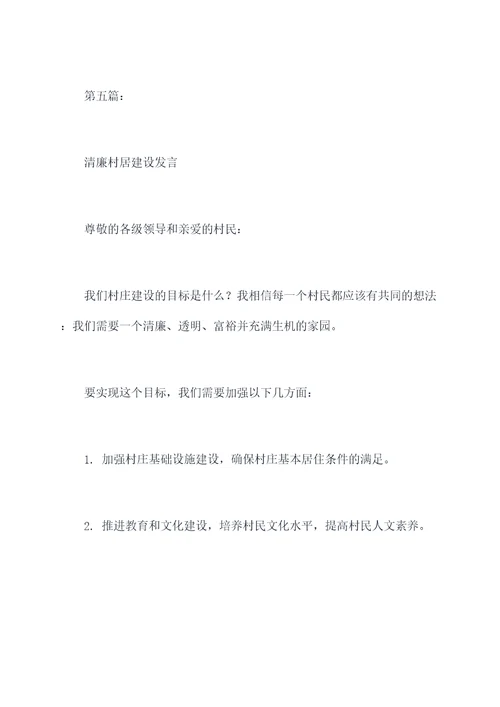 第五篇：

清廉村居建设发言

尊敬的各级领导和亲爱的村民：

我们村庄建设的目标是什么？我相信每一个村民都应该有共同的想法：我们需要一个清廉、透明、富裕并充满生机的家园。

要实现这个目标，我们需要加强以下几方面：

1. 加强村庄基础设施建设，确保村庄基本居住条件的满足。

2. 推进教育和文化建设，培养村民文化水平，提高村民人文素养。